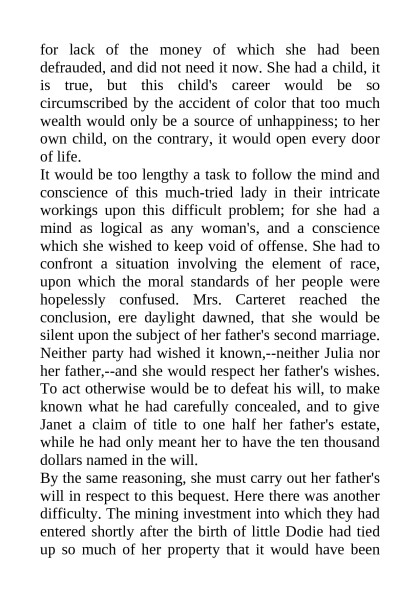 for lack of the money of which she had been defrauded, and did not need it now. She had a child, it is true, but this child's career would be so circumscribed by the accident of color that too much wealth would only be a source of unhappiness; to her own child, on the contrary, it would open every door of life.
It would be too lengthy a task to follow the mind and conscience of this much-tried lady in their intricate workings upon this difficult problem; for she had a mind as logical as any woman's, and a conscience which she wished to keep void of offense. She had to confront a situation involving the element of race, upon which the moral standards of her people were hopelessly confused. Mrs. Carteret reached the conclusion, ere daylight dawned, that she would be silent upon the subject of her father's second marriage. Neither party had wished it known,--neither Julia nor her father,--and she would respect her father's wishes. To act otherwise would be to defeat his will, to make known what he had carefully concealed, and to give Janet a claim of title to one half her father's estate, while he had only meant her to have the ten thousand dollars named in the will.
By the same reasoning, she must carry out her father's will in respect to this bequest. Here there was another difficulty. The mining investment into which they had entered shortly after the birth of little Dodie had tied up so much of her property that it would have been